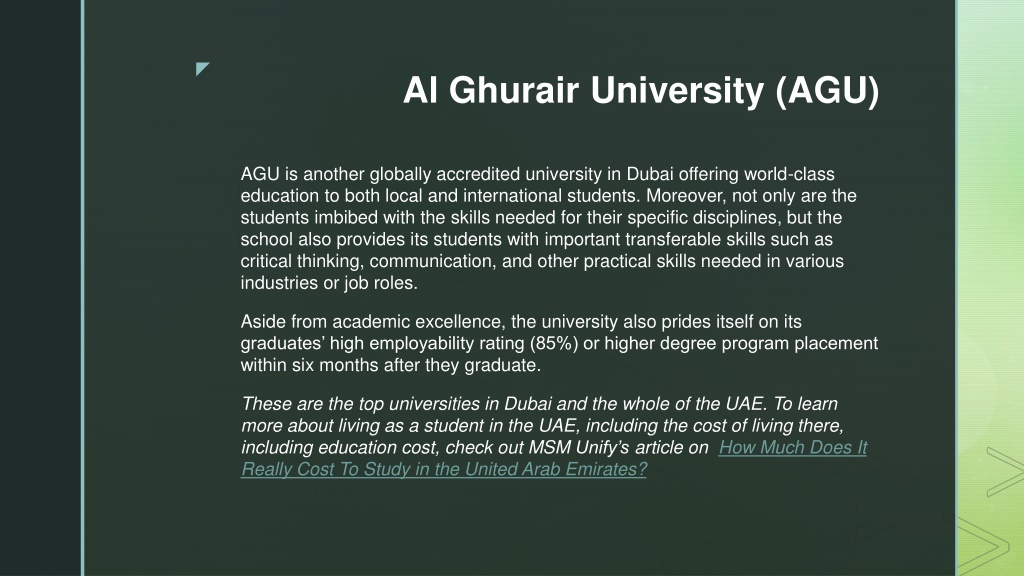 Al Ghurair University (AGU)

AGU is another globally accredited university in Dubai offering world-class education to both local and international students. Moreover, not only are the students imbibed with the skills needed for their specific disciplines, but the school also provides its students with important transferable skills such as critical thinking, communication, and other practical skills needed in various industries or job roles.

Aside from academic excellence, the university also prides itself on its graduates' high employability rating (85%) or higher degree program placement within six months after they graduate.

These are the top universities in Dubai and the whole of the UAE. To learn more about living as a student in the UAE, including the cost of living there, including education cost, check out MSM Unify's article on How Much Does It Really Cost To Study in the United Arab Emirates?